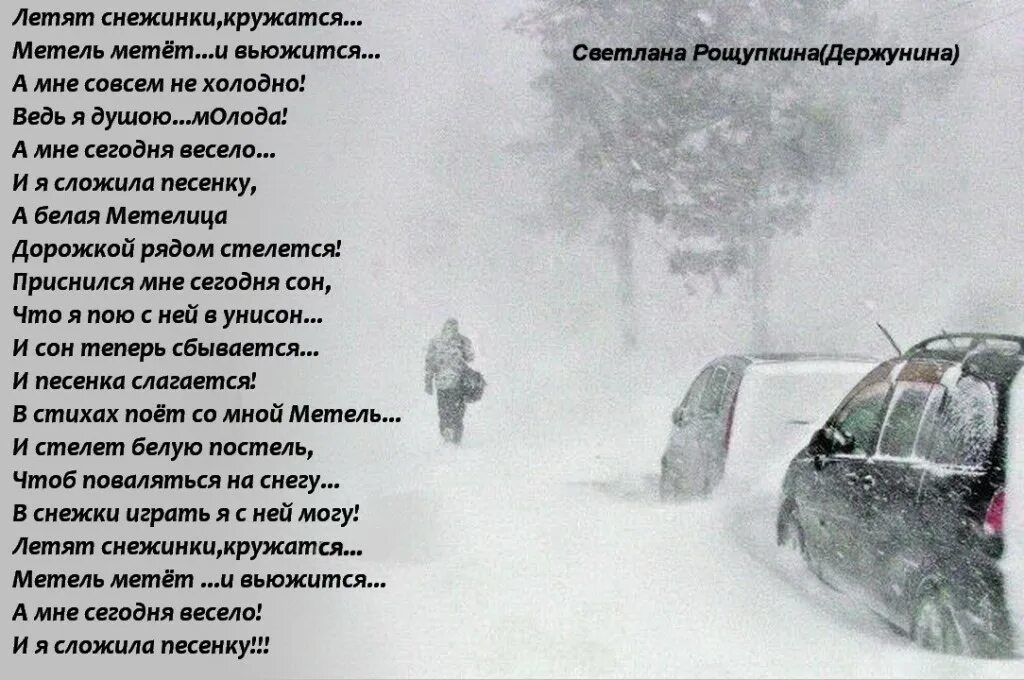 Летят снежинки,кружатся...
Метель метёт...и вьюжится...
А мне совсем не холодно!
Ведь я душою...мОлода!
А мне сегодня весело...
И я сложила песенку,
А белая Метелица
Дорожкой рядом стелется!
Приснился мне сегодня сон,
Что я пою с ней в унисон...
И сон теперь сбывается...
И песенка слагается!
В стихах поёт со мной Метель...
И стелет белую постель,
Чтоб поваляться на снегу...
В снежки играть я с ней могу!
Летят снежинки,кружатся...
Метель метёт ...и вьюжится...
А мне сегодня весело!
И я сложила песенку!!!

Светлана Рощупкина(Держунина)